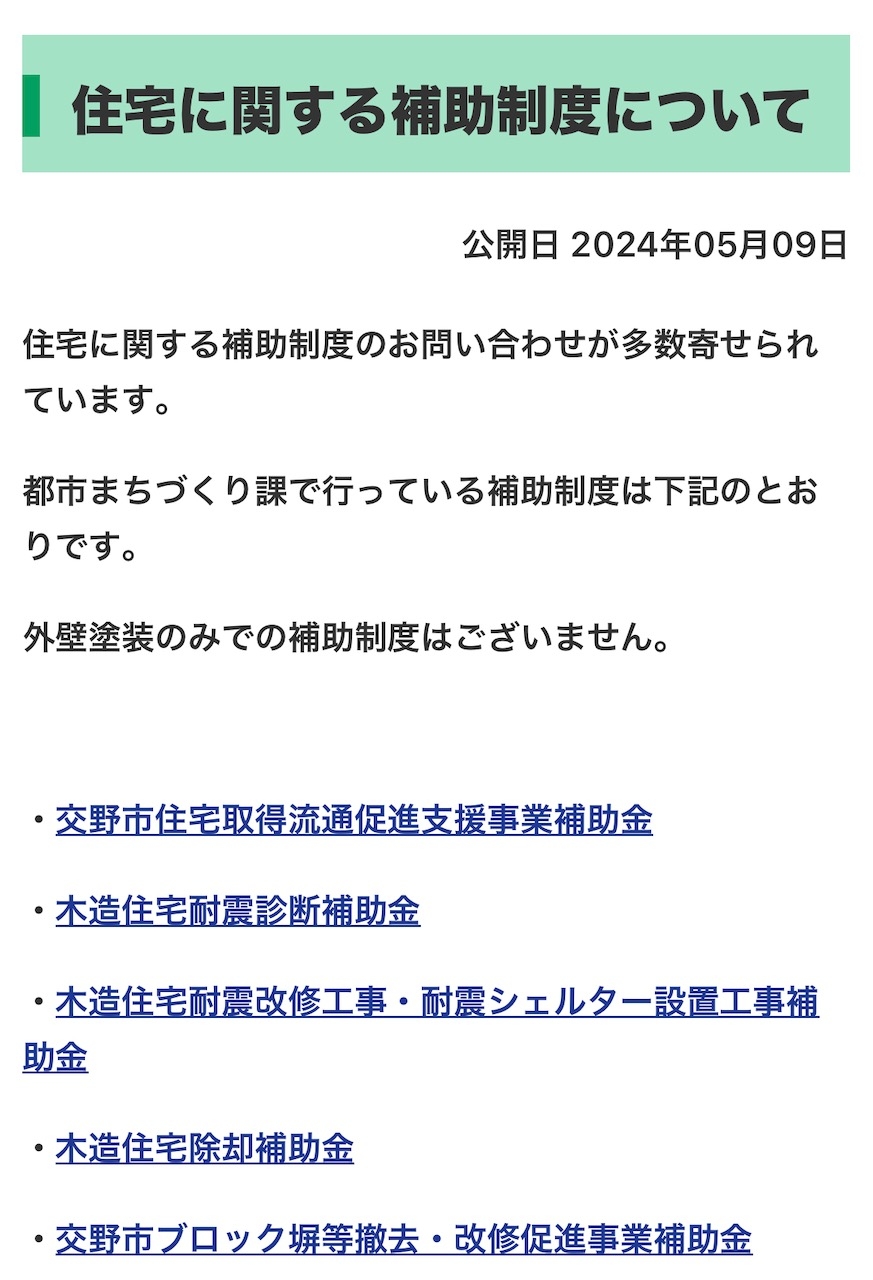 住宅に関する補助制度について

公開日 2024年05月09日

住宅に関する補助制度のお問い合わせが多数寄せられています。

都市まちづくり課で行っている補助制度は下記のとおりです。

外壁塗装のみでの補助制度はございません。

・交野市住宅取得流通促進支援事業補助金

・木造住宅耐震診断補助金

・木造住宅耐震改修工事・耐震シェルター設置工事補助金

・木造住宅除却補助金

・交野市ブロック塀等撤去・改修促進事業補助金